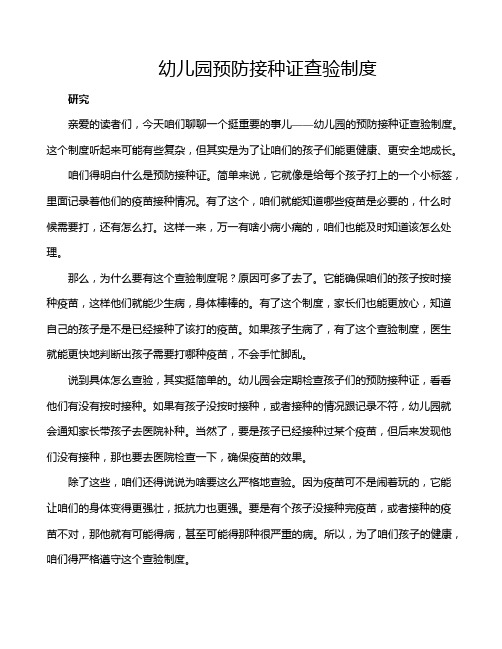 幼儿园预防接种证查验制度

研究

亲爱的读者们，今天咱们聊聊一个挺重要的事儿——幼儿园的预防接种证查验制度。这个制度听起来可能有些复杂，但其实是为了让咱们的孩子们能更健康、更安全地成长。

咱们得明白什么是预防接种证。简单来说，它就像是给每个孩子打上的一个小标签，里面记录着他们的疫苗接种情况。有了这个，咱们就能知道哪些疫苗是必要的，什么时候需要打，还有怎么打。这样一来，万一有啥小病小痛的，咱们也能及时知道该怎么处理。

那么，为什么要有这个查验制度呢？原因可多了去了。它能确保咱们的孩子按时接种疫苗，这样他们就能少生病，身体棒棒的。有了这个制度，家长们也能更放心，知道自己的孩子是不是已经接种了该打的疫苗。如果孩子生病了，有了这个查验制度，医生就能更快地判断出孩子需要打哪种疫苗，不会手忙脚乱。

说到具体怎么查验，其实挺简单的。幼儿园会定期检查孩子们的预防接种证，看看他们有没有按时接种。如果有孩子没按时接种，或者接种的情况跟记录不符，幼儿园就会通知家长带孩子去医院补种。当然了，要是孩子已经接种过某个疫苗，但后来发现他们没有接种，那也要去医院检查一下，确保疫苗的效果。

除了这些，咱们还得说说为啥要这么严格地查验。因为疫苗可不是闹着玩的，它能让咱们的身体变得更强壮，抵抗力也更强。要是有个孩子没接种完疫苗，或者接种的疫苗不对，那他就有可能得病，甚至可能得那种很严重的病。所以，为了咱们孩子的健康，咱们得严格遵守这个查验制度。